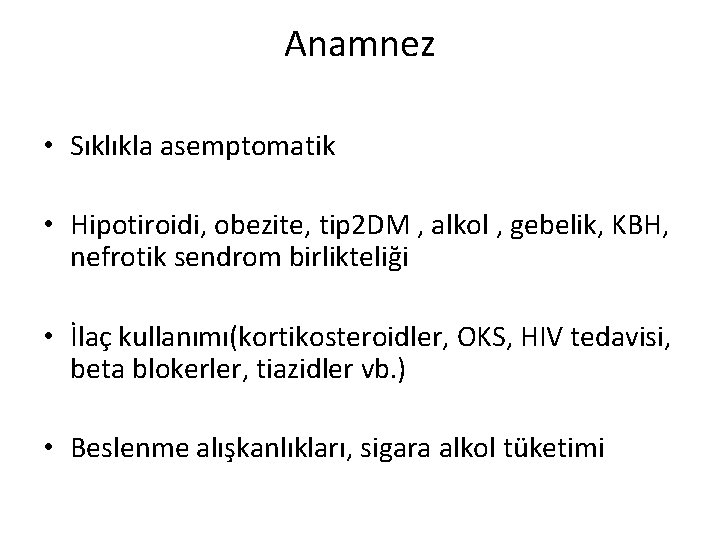 Anamnez

• Sıklıkla asemptomatik

• Hipotiroidi, obezite, tip2DM , alkol , gebelik, KBH, nefrotik sendrom birlikteliği

• İlaç kullanımı(kortikosteroidler, OKS, HIV tedavisi, beta blokerler, tiazidler vb.)

• Beslenme alışkanlıkları, sigara alkol tüketimi